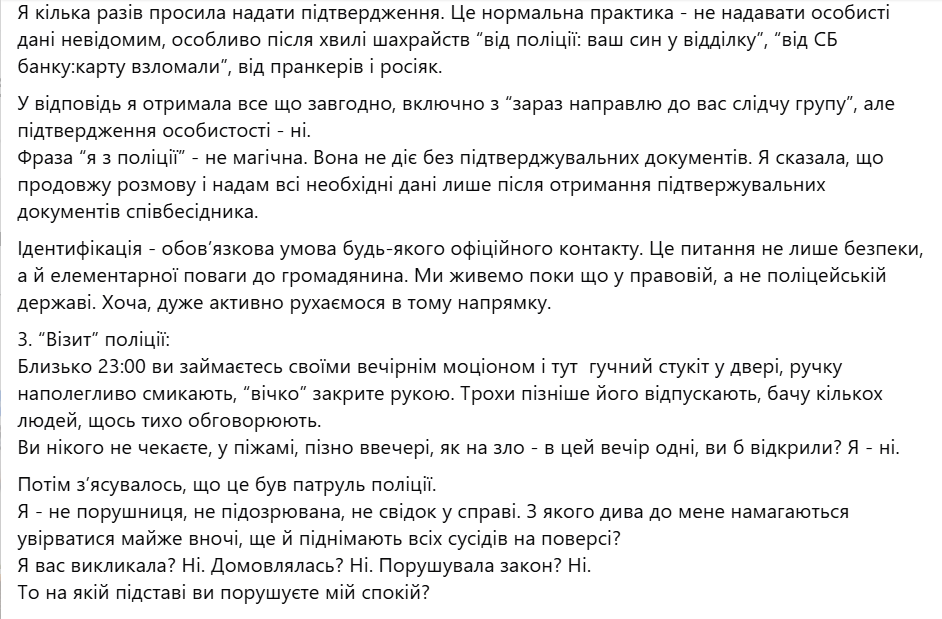 Я кілька разів просила надати підтвердження. Це нормальна практика - не надавати особисті дані невідомим, особливо після хвилі шахрайств “від поліції: ваш син у відділку”, “від СБ банку:карту взломали”, від пранкерів і росіяк.

У відповідь я отримала все що завгодно, включно з “зараз направлю до вас слідчу групу”, але підтвердження особистості - ні.
Фраза “я з поліції” - не магічна. Вона не діє без підтверджувальних документів. Я сказала, що продовжу розмову і надам всі необхідні дані лише після отримання підтвержувальних документів співбесідника.

Ідентифікація - обов’язкова умова будь-якого офіційного контакту. Це питання не лише безпеки, а й елементарної поваги до громадянина. Ми живемо поки що у правовій, а не поліцейській державі. Хоча, дуже активно рухаємося в тому напрямку.

3. “Візит” поліції:
Близько 23:00 ви займаєтесь своїми вечірнім моціоном і тут гучний стукіт у двері, ручку наполегливо смикають, “вічко” закрите рукою. Трохи пізніше його відпускають, бачу кількох людей, щось тихо обговорюють.
Ви нікого не чекаєте, у піжамі, пізно ввечері, як на зло - в цей вечір одні, ви б відкрили? Я - ні.

Потім з’ясувалось, що це був патруль поліції.
Я - не порушниця, не підозрювана, не свідок у справі. З якого дива до мене намагаються увірватися майже вночі, ще й піднімають всіх сусідів на поверсі?
Я вас викликала? Ні. Домовлялась? Ні. Порушувала закон? Ні.
То на якій підставі ви порушуєте мій спокій?